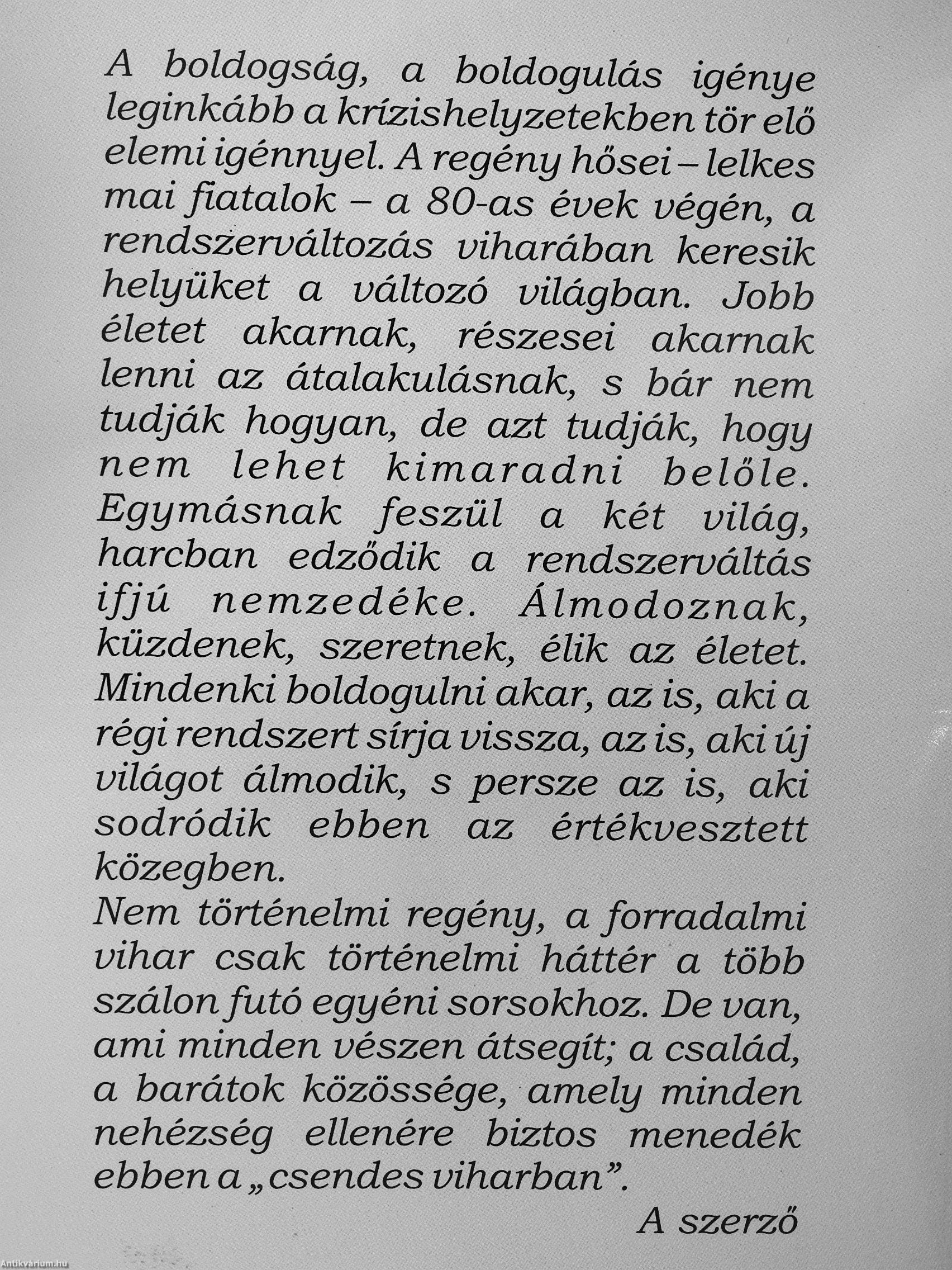 A boldogság, a boldogulás igénye leginkább a krízishelyzetekben tör elő elemi igénnyel. A regény hősei – lelkes mai fiatalok – a 80-as évek végén, a rendszerváltozás viharában keresik helyüket a változó világban. Jobb életet akarnak, részesei akarnak lenni az átalakulásnak, s bár nem tudják hogyan, de azt tudják, hogy nem lehet kimaradni belőle. Egymásnak feszül a két világ, harcban edződik a rendszerváltás ifjú nemzedéke. Álmodoznak, küzdenek, szeretnek, élik az életet. Mindenki boldogulni akar, az is, aki a régi rendszert sírja vissza, az is, aki új világot álmodik, s persze az is, aki sodródik ebben az értékvesztett közegben.
Nem történelmi regény, a forradalmi vihar csak történelmi háttér a több szálon futó egyéni sorsokhoz. De van, ami minden vészen átsegít; a család, a barátok közössége, amely minden nehézség ellenére biztos menedék ebben a „csendes viharban".
A szerző

Antikvárium.hu